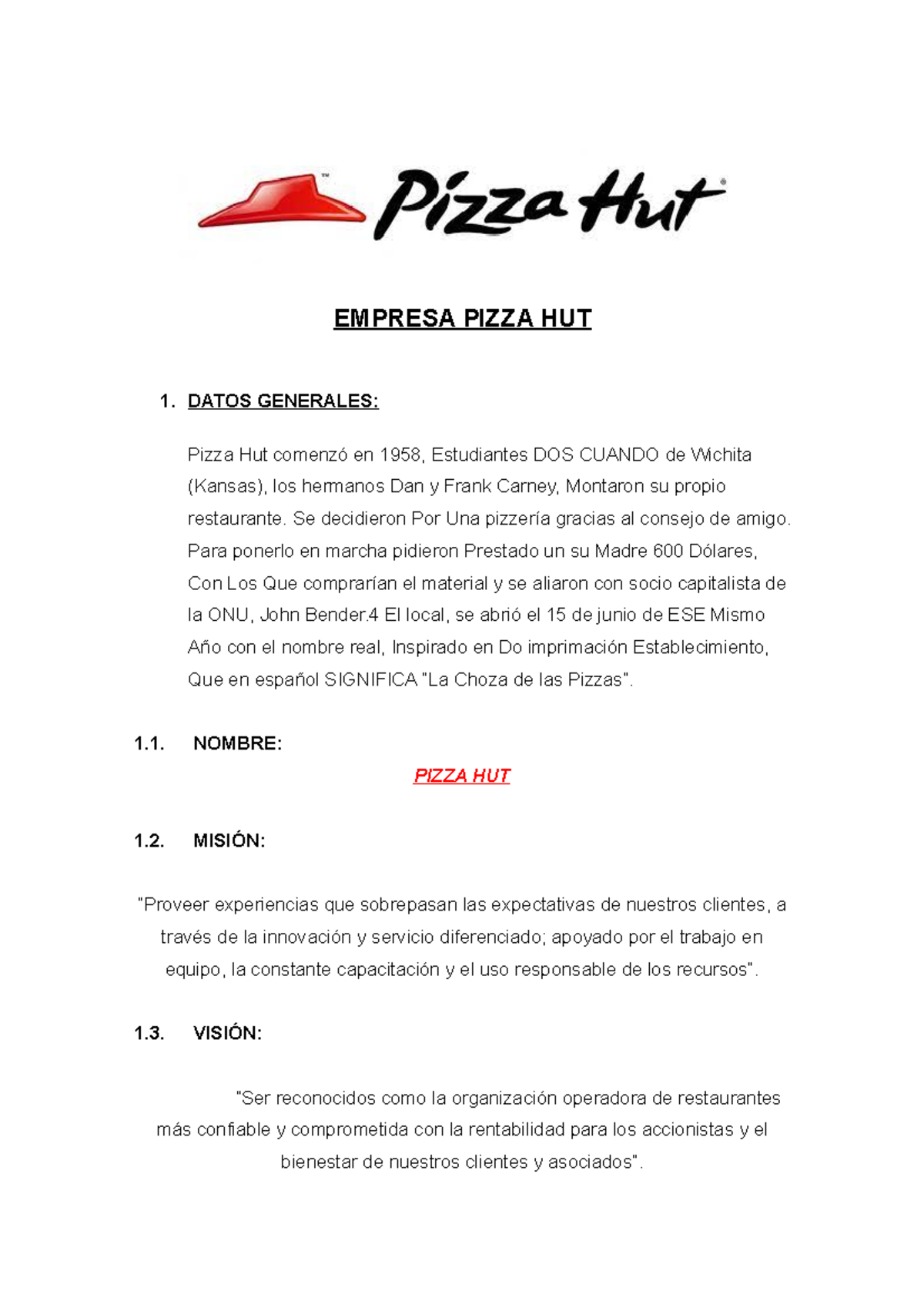 Pizza Hut

EMPRESA PIZZA HUT

1. DATOS GENERALES:

Pizza Hut comenzó en 1958, Estudiantes DOS CUANDO de Wichita (Kansas), los hermanos Dan y Frank Carney, Montaron su propio restaurante. Se decidieron Por Una pizzería gracias al consejo de amigo. Para ponerlo en marcha pidieron Prestado un su Madre 600 Dólares, Con Los Que comprarían el material y se aliaron con socio capitalista de la ONU, John Bender.4 El local, se abrió el 15 de junio de ESE Mismo Año con el nombre real, Inspirado en Do imprimación Establecimiento, Que en español SIGNIFICA "La Choza de las Pizzas".

1.1. NOMBRE:

PIZZA HUT

1.2. MISIÓN:

"Proveer experiencias que sobrepasan las expectativas de nuestros clientes, a través de la innovación y servicio diferenciado; apoyado por el trabajo en equipo, la constante capacitación y el uso responsable de los recursos".

1.3. VISIÓN:

"Ser reconocidos como la organización operadora de restaurantes más confiable y comprometida con la rentabilidad para los accionistas y el bienestar de nuestros clientes y asociados".